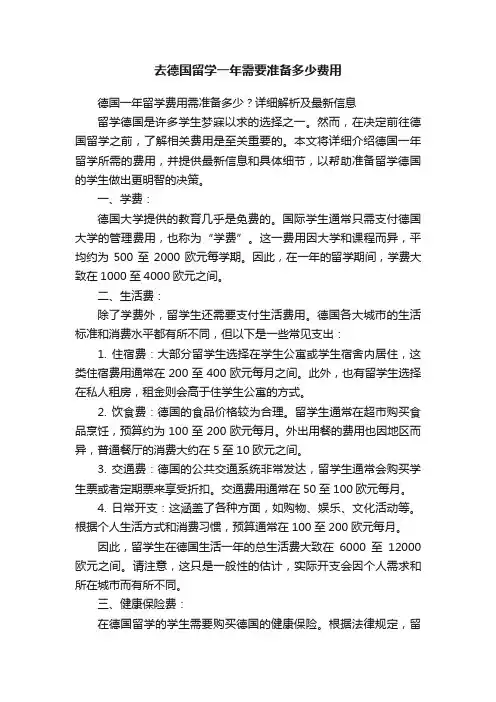 去德国留学一年需要准备多少费用

德国一年留学费用需准备多少？详细解析及最新信息

留学德国是许多学生梦寐以求的选择之一。然而，在决定前往德国留学之前，了解相关费用是至关重要的。本文将详细介绍德国一年留学所需的费用，并提供最新信息和具体细节，以帮助准备留学德国的学生做出更明智的决策。

一、学费：

德国大学提供的教育几乎是免费的。国际学生通常只需支付德国大学的管理费用，也称为“学费”。这一费用因大学和课程而异，平均约为 500 至 2000 欧元每学期。因此，在一年的留学期间，学费大致在 1000 至 4000 欧元之间。

二、生活费：

除了学费外，留学生还需要支付生活费用。德国各大城市的生活标准和消费水平都有所不同，但以下是一些常见支出：

1. 住宿费：大部分留学生选择在学生公寓或学生宿舍内居住，这类住宿费用通常在 200 至 400 欧元每月之间。此外，也有留学生选择在私人租房，租金则会高于住学生公寓的方式。

2. 饮食费：德国的食品价格较为合理。留学生通常在超市购买食品烹饪，预算约为 100 至 200 欧元每月。外出用餐的费用也因地区而异，普通餐厅的消费大约在 5 至 10 欧元之间。

3. 交通费：德国的公共交通系统非常发达，留学生通常会购买学生票或者定期票来享受折扣。交通费用通常在 50 至 100 欧元每月。

4. 日常开支：这涵盖了各种方面，如购物、娱乐、文化活动等。根据个人生活方式和消费习惯，预算通常在 100 至 200 欧元每月。

因此，留学生在德国生活一年的总生活费大致在 6000 至 12000 欧元之间。请注意，这只是一般性的估计，实际开支会因个人需求和所在城市而有所不同。

三、健康保险费：

在德国留学的学生需要购买德国的健康保险。根据法律规定，留